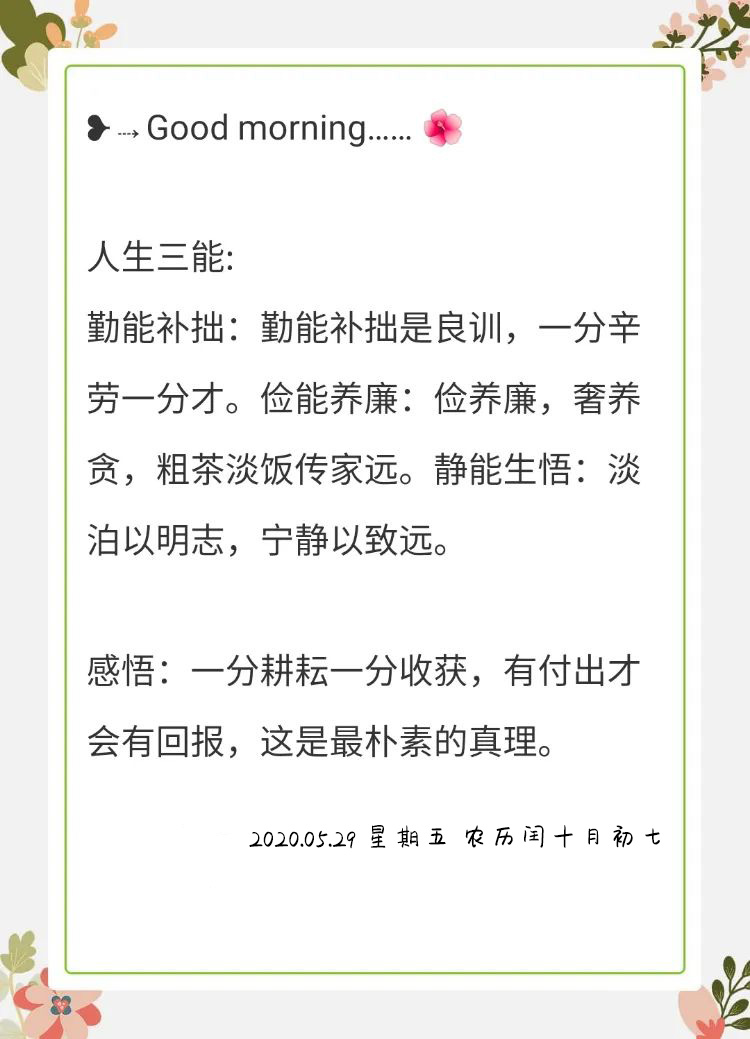 ❥⤑Good morning…… 🌺

人生三能:
勤能补拙：勤能补拙是良训，一分辛劳一分才。俭能养廉：俭养廉，奢养贪，粗茶淡饭传家远。静能生悟：淡泊以明志，宁静以致远。

感悟：一分耕耘一分收获，有付出才会有回报，这是最朴素的真理。

2020.05.29 星期五 农历闰十月初七